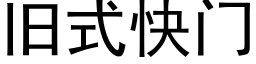 旧式快门